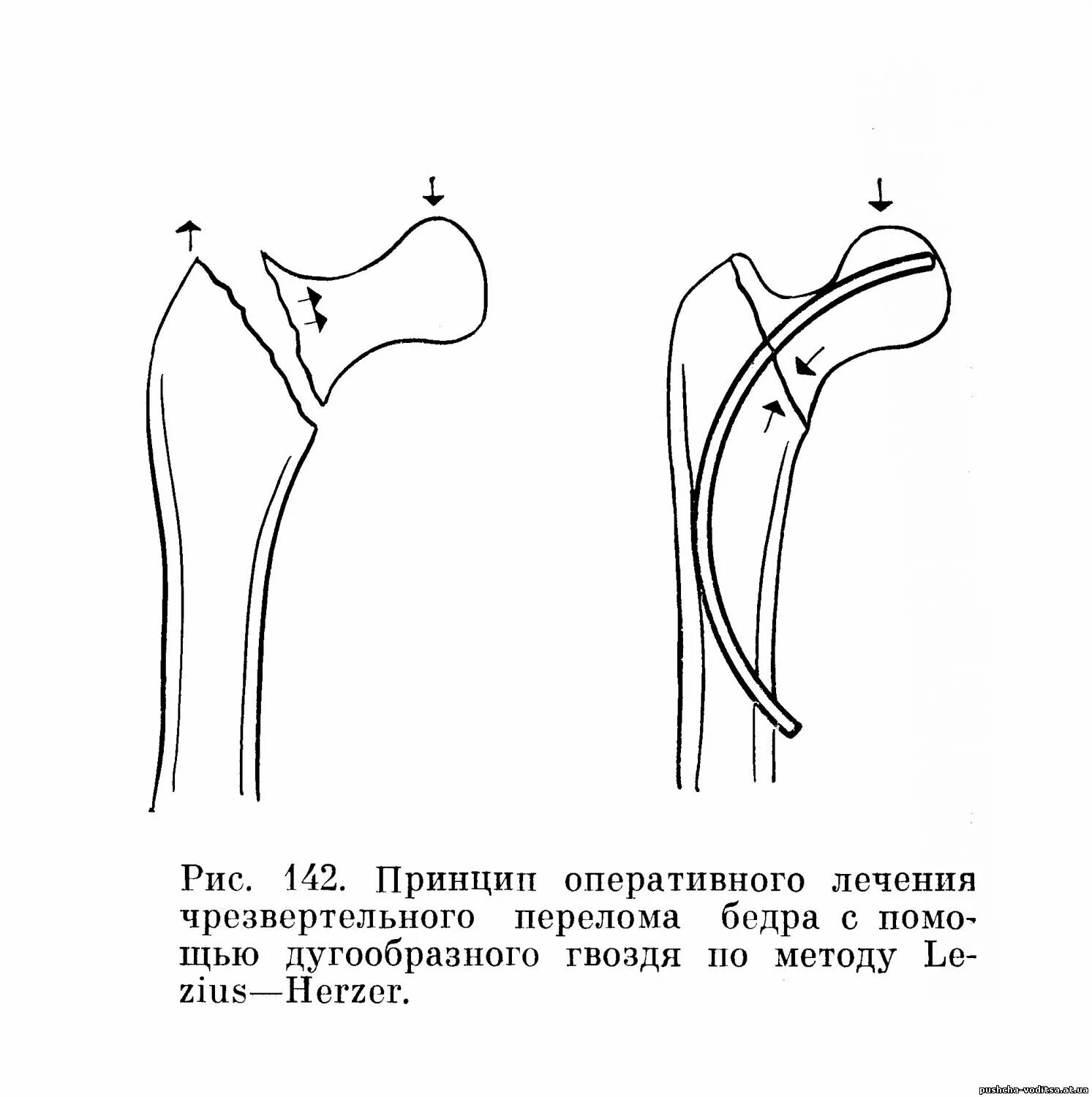 Рис. 142. Принцип оперативного лечения чрезвертельного перелома бедра с помощью дугообразного гвоздя по методу Lezius—Herzer.

pushcha-voditsa.at.ua